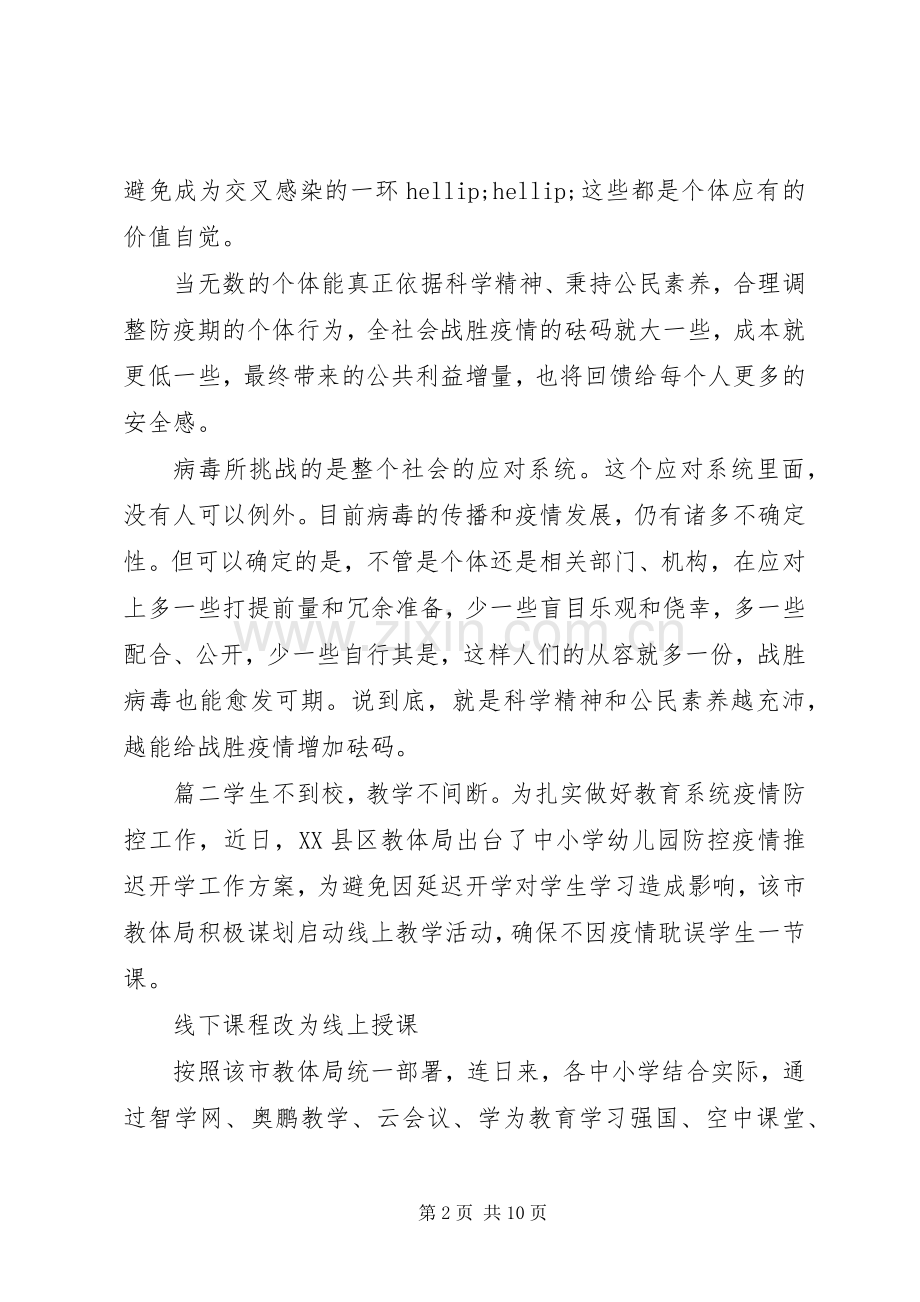 避免成为交叉感染的一环hellip;hellip;这些都是个体应有的价值自觉。

当无数的个体能真正依据科学精神、秉持公民素养，合理调整防疫期的个体行为，全社会战胜疫情的砝码就大一些，成本就更低一些，最终带来的公共利益增量，也将回馈给每个人更多的安全感。

病毒所挑战的是整个社会的应对系统。这个应对系统里面，没有人可以例外。目前病毒的传播和疫情发展，仍有诸多不确定性。但可以确定的是，不管是个体还是相关部门、机构，在应对上多一些打提前量和冗余准备，少一些盲目乐观和侥幸，多一些配合、公开，少一些自行其是，这样人们的从容就多一份，战胜病毒也能愈发可期。说到底，就是科学精神和公民素养越充沛，越能给战胜疫情增加砝码。

篇二学生不到校，教学不间断。为扎实做好教育系统疫情防控工作，近日，XX县区教体局出台了中小学幼儿园防控疫情推迟开学工作方案，为避免因延迟开学对学生学习造成影响，该市教体局积极谋划启动线上教学活动，确保不因疫情耽误学生一节课。

线下课程改为线上授课

按照该市教体局统一部署，连日来，各中小学结合实际，通过智学网、奥鹏教学、云会议、学为教育学习强国、空中课堂、

第2页 共10页

www.zixin.com.cn